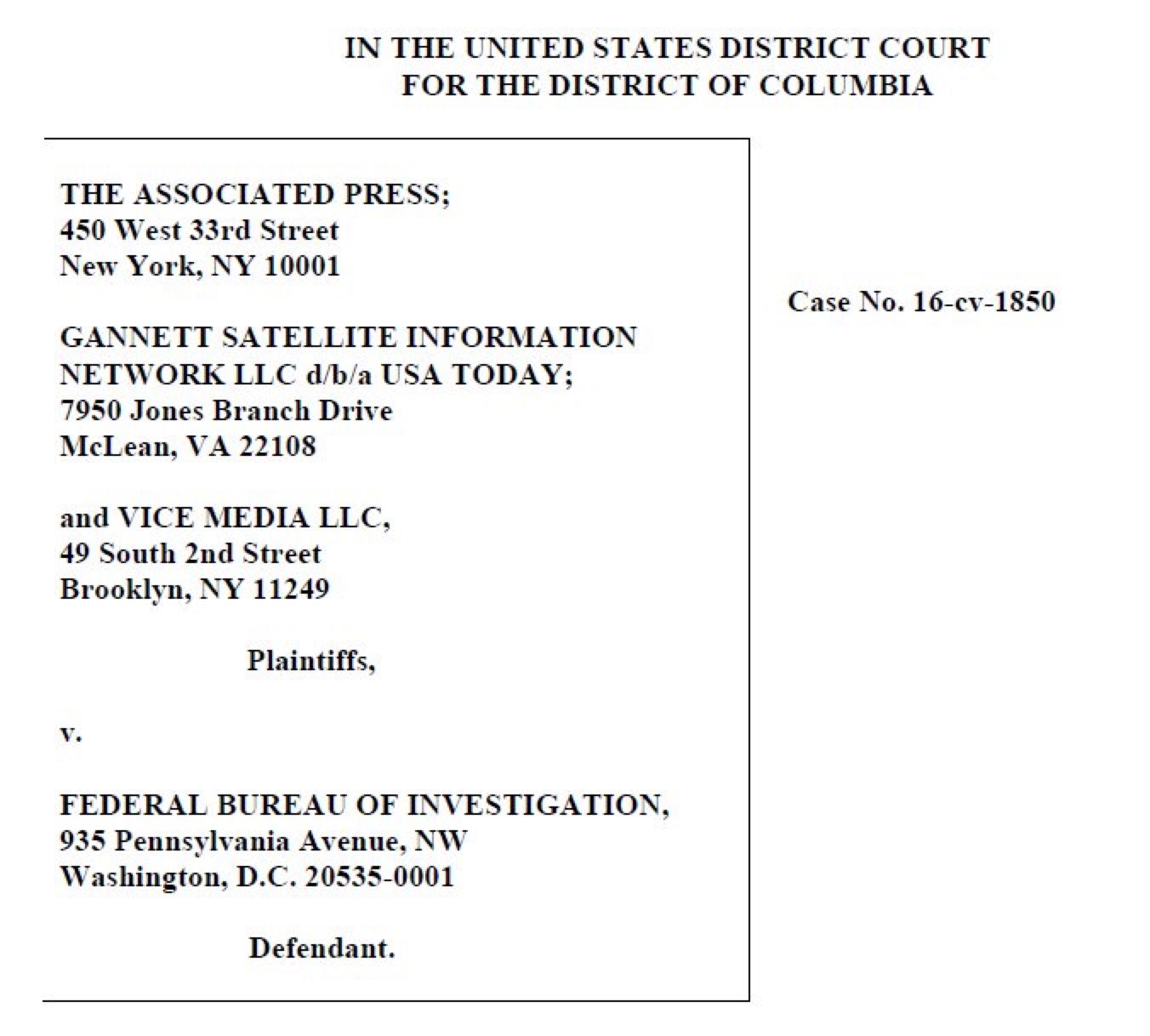 IN THE UNITED STATES DISTRICT COURT
FOR THE DISTRICT OF COLUMBIA

THE ASSOCIATED PRESS;
450 West 33rd Street
New York, NY 10001

GANNETT SATELLITE INFORMATION NETWORK LLC d/b/a USA TODAY;
7950 Jones Branch Drive
McLean, VA 22108

and VICE MEDIA LLC,
49 South 2nd Street
Brooklyn, NY 11249

Plaintiffs,

v.

FEDERAL BUREAU OF INVESTIGATION,
935 Pennsylvania Avenue, NW
Washington, D.C. 20535-0001

Defendant.

Case No. 16-cv-1850